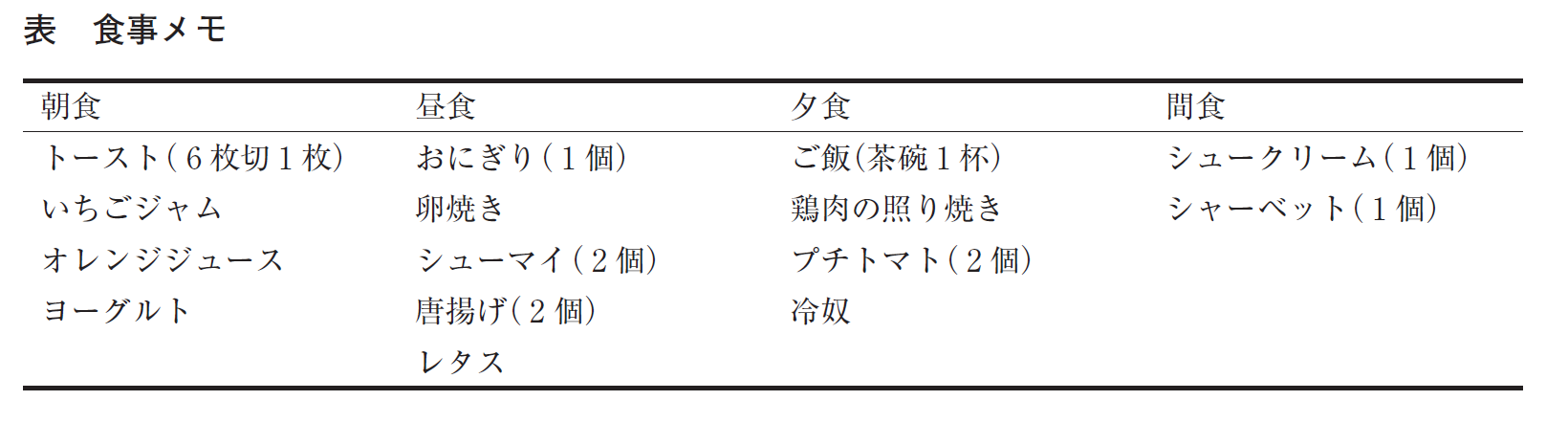 表 食事メモ

| 朝食 | 昼食 | 夕食 | 間食 |
|---|---|---|---|
| トースト(6枚切1枚) | おにぎり(1個) | ご飯(茶碗1杯) | シュークリーム(1個) |
| いちごジャム | 卵焼き | 鶏肉の照り焼き | シャーベット(1個) |
| オレンジジュース | シューマイ(2個) | プチトマト(2個) | |
| ヨーグルト | 唐揚げ(2個) | 冷奴 | |
| | レタス | | |